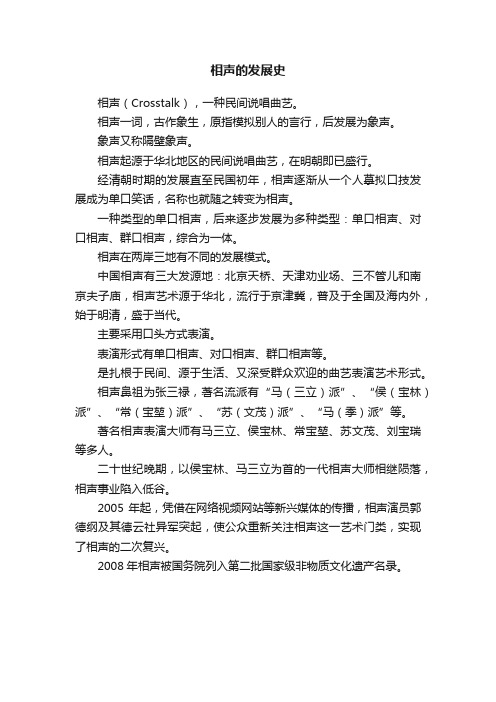 相声的发展史

相声（Crosstalk），一种民间说唱曲艺。

相声一词，古作象生，原指模拟别人的言行，后发展为象声。

象声又称隔壁象声。

相声起源于华北地区的民间说唱曲艺，在明朝即已盛行。

经清朝时期的发展直至民国初年，相声逐渐从一个人摹拟口技发展成为单口笑话，名称也就随之转变为相声。

一种类型的单口相声，后来逐步发展为多种类型：单口相声、对口相声、群口相声，综合为一体。

相声在两岸三地有不同的发展模式。

中国相声有三大发源地：北京天桥、天津劝业场、三不管儿和南京夫子庙，相声艺术源于华北，流行于京津冀，普及于全国及海内外，始于明清，盛于当代。

主要采用口头方式表演。

表演形式有单口相声、对口相声、群口相声等。

是扎根于民间、源于生活、又深受群众欢迎的曲艺表演艺术形式。

相声鼻祖为张三禄，著名流派有“马（三立）派”、“侯（宝林）派”、“常（宝堃）派”、“苏（文茂）派”、“马（季）派”等。

著名相声表演大师有马三立、侯宝林、常宝堃、苏文茂、刘宝瑞等多人。

二十世纪晚期，以侯宝林、马三立为首的一代相声大师相继陨落，相声事业陷入低谷。

2005 年起，凭借在网络视频网站等新兴媒体的传播，相声演员郭德纲及其德云社异军突起，使公众重新关注相声这一艺术门类，实现了相声的二次复兴。

2008 年相声被国务院列入第二批国家级非物质文化遗产名录。